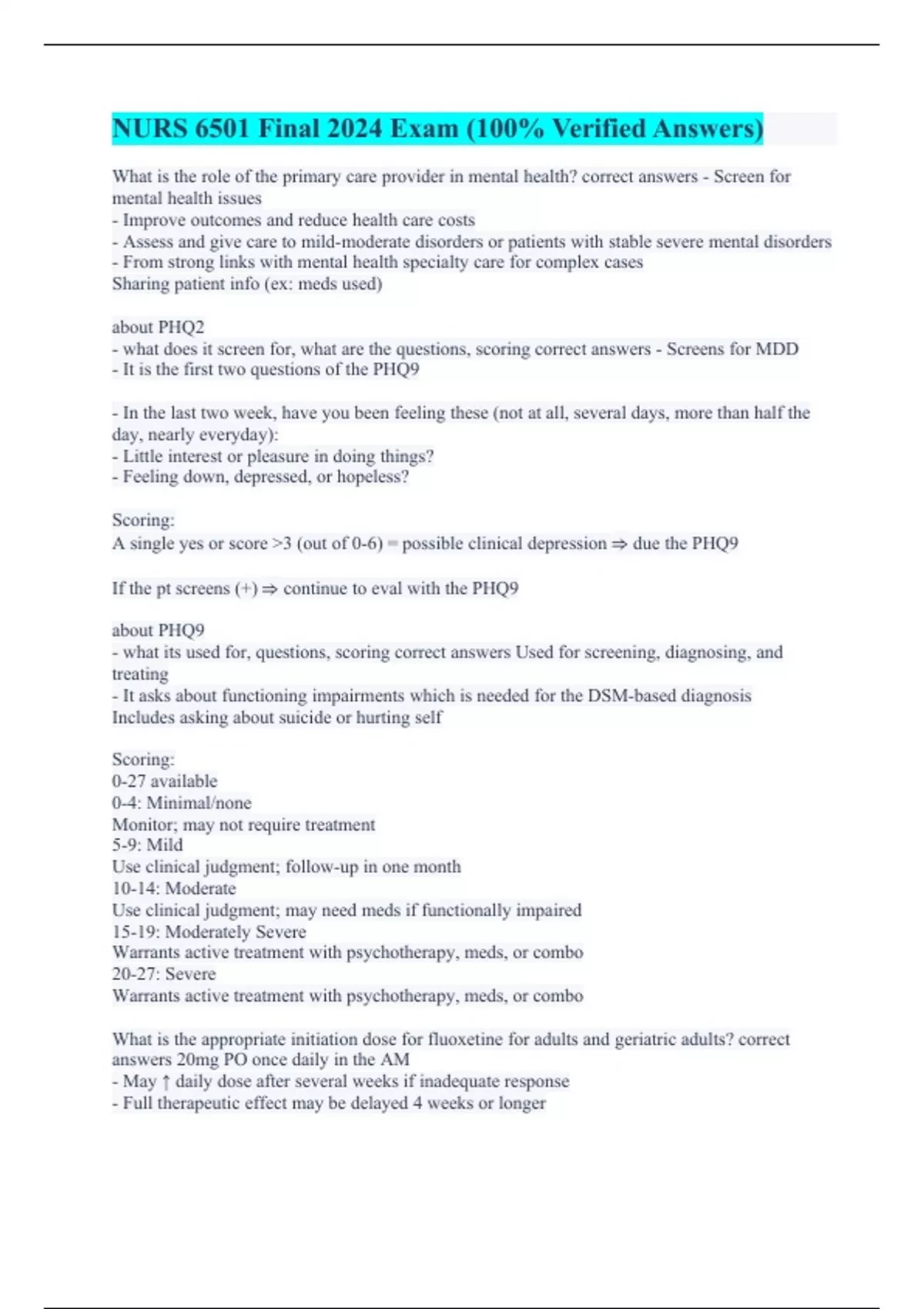 NURS 6501 Final 2024 Exam (100% Verified Answers)

What is the role of the primary care provider in mental health? correct answers - Screen for mental health issues
- Improve outcomes and reduce health care costs
- Assess and give care to mild-moderate disorders or patients with stable severe mental disorders
- From strong links with mental health specialty care for complex cases
Sharing patient info (ex: meds used)

about PHQ2
- what does it screen for, what are the questions, scoring correct answers - Screens for MDD
- It is the first two questions of the PHQ9

- In the last two week, have you been feeling these (not at all, several days, more than half the day, nearly everyday):
- Little interest or pleasure in doing things?
- Feeling down, depressed, or hopeless?

Scoring:
A single yes or score >3 (out of 0-6) = possible clinical depression ⇒ due the PHQ9

If the pt screens (+) ⇒ continue to eval with the PHQ9

about PHQ9
- what its used for, questions, scoring correct answers Used for screening, diagnosing, and treating
- It asks about functioning impairments which is needed for the DSM-based diagnosis
Includes asking about suicide or hurting self

Scoring:
0-27 available
0-4: Minimal/none
Monitor; may not require treatment
5-9: Mild
Use clinical judgment; follow-up in one month
10-14: Moderate
Use clinical judgment; may need meds if functionally impaired
15-19: Moderately Severe
Warrants active treatment with psychotherapy, meds, or combo
20-27: Severe
Warrants active treatment with psychotherapy, meds, or combo

What is the appropriate initiation dose for fluoxetine for adults and geriatric adults? correct answers 20mg PO once daily in the AM
- May ↑ daily dose after several weeks if inadequate response
- Full therapeutic effect may be delayed 4 weeks or longer